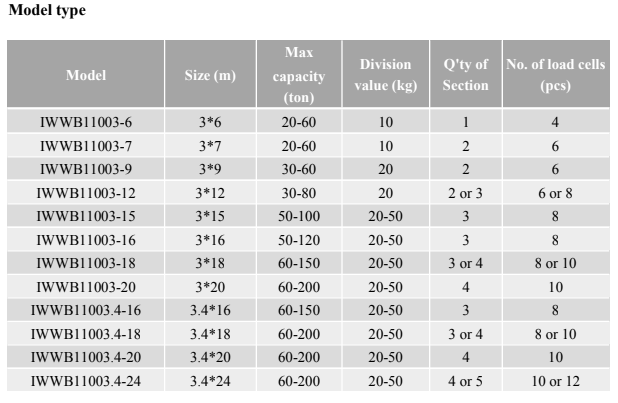 Model type

| Model | Size (m) | Max capacity (ton) | Division value (kg) | Q'ty of Section | No. of load cells (pcs) |
|---|---|---|---|---|---|
| IWWB11003-6 | 3*6 | 20-60 | 10 | 1 | 4 |
| IWWB11003-7 | 3*7 | 20-60 | 10 | 2 | 6 |
| IWWB11003-9 | 3*9 | 30-60 | 20 | 2 | 6 |
| IWWB11003-12 | 3*12 | 30-80 | 20 | 2 or 3 | 6 or 8 |
| IWWB11003-15 | 3*15 | 50-100 | 20-50 | 3 | 8 |
| IWWB11003-16 | 3*16 | 50-120 | 20-50 | 3 | 8 |
| IWWB11003-18 | 3*18 | 60-150 | 20-50 | 3 or 4 | 8 or 10 |
| IWWB11003-20 | 3*20 | 60-200 | 20-50 | 4 | 10 |
| IWWB11003.4-16 | 3.4*16 | 60-150 | 20-50 | 3 | 8 |
| IWWB11003.4-18 | 3.4*18 | 60-200 | 20-50 | 3 or 4 | 8 or 10 |
| IWWB11003.4-20 | 3.4*20 | 60-200 | 20-50 | 4 | 10 |
| IWWB11003.4-24 | 3.4*24 | 60-200 | 20-50 | 4 or 5 | 10 or 12 |